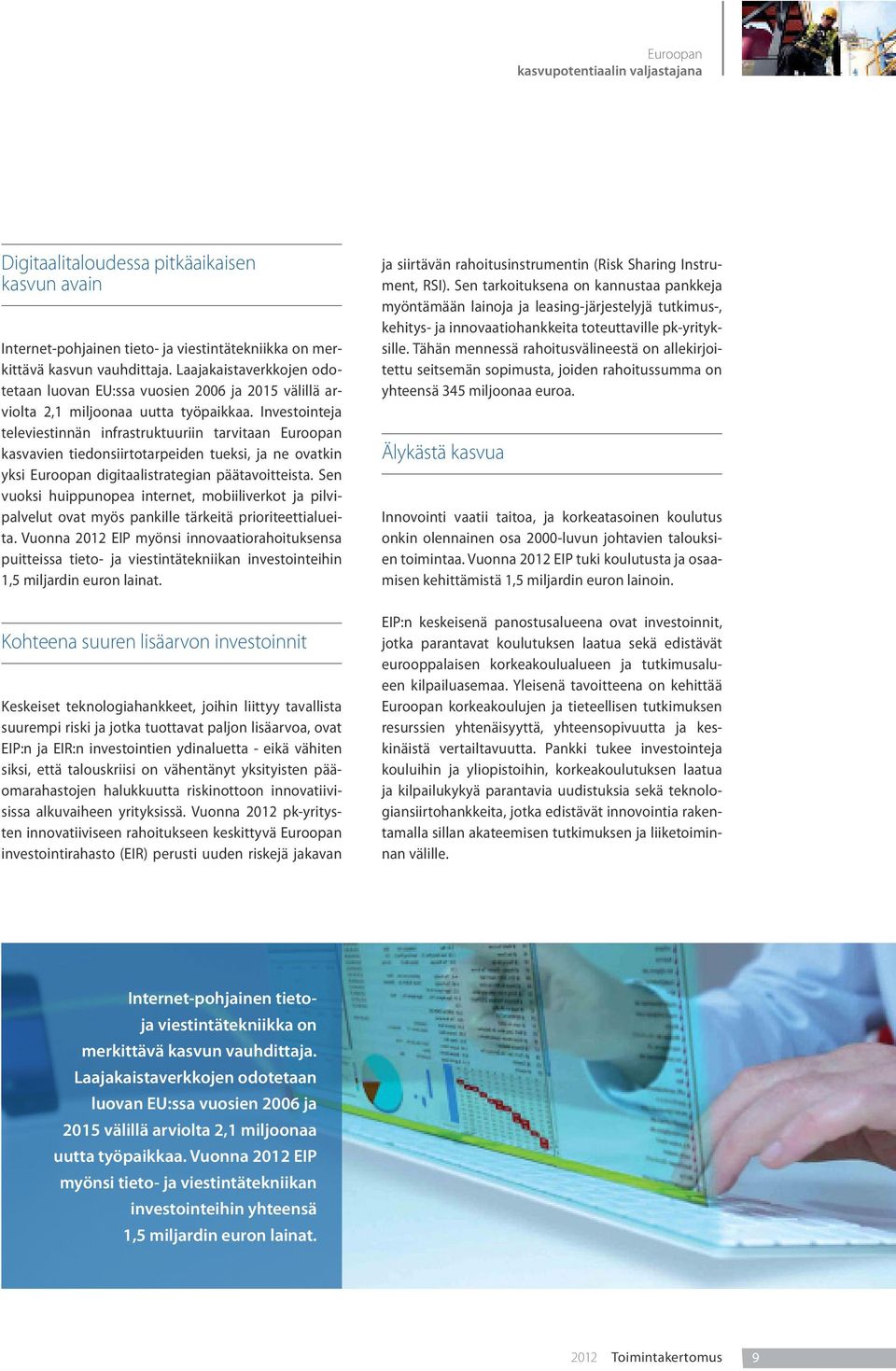 Euroopan
kasvupotentiaalin valjastajana

Digitaalitaloudessa pitkäaikaisen kasvun avain

Internet-pohjainen tieto- ja viestintätekniikka on merkittävä kasvun vauhdittaja. Laajakaistaverkkojen odotetaan luovan EU:ssa vuosien 2006 ja 2015 välillä arviolta 2,1 miljoonaa uutta työpaikkaa. Investointeja televiestinnän infrastruktuuriin tarvitaan Euroopan kasvavien tiedonsiirtotarpeiden tueksi, ja ne ovatkin yksi Euroopan digitaalistrategian päätavoitteista. Sen vuoksi huippunopea internet, mobiiliverkot ja pilvipalvelut ovat myös pankille tärkeitä prioriteettialueita. Vuonna 2012 EIP myönsi innovaatiorahoituksensa puitteissa tieto- ja viestintätekniikan investointeihin 1,5 miljardin euron lainat.

Kohteena suuren lisäarvon investoinnit

Keskeiset teknologiahankkeet, joihin liittyy tavallista suurempi riski ja jotka tuottavat paljon lisäarvoa, ovat EIP:n ja EIR:n investointien ydinaluetta - eikä vähiten siksi, että talouskriisi on vähentänyt yksityisten pääomarahastojen halukkuutta riskinottoon innovatiivisissa alkuvaiheen yrityksissä. Vuonna 2012 pk-yritysten innovatiiviseen rahoitukseen keskittyvä Euroopan investointirahasto (EIR) perusti uuden riskejä jakavan ja siirtävän rahoitusinstrumentin (Risk Sharing Instrument, RSI). Sen tarkoituksena on kannustaa pankkeja myöntämään lainoja ja leasing-järjestelyjä tutkimus-, kehitys- ja innovaatiohankkeita toteuttaville pk-yrityksille. Tähän mennessä rahoitusvälineestä on allekirjoitettu seitsemän sopimusta, joiden rahoitussumma on yhteensä 345 miljoonaa euroa.

Älykästä kasvua

Innovointi vaatii taitoa, ja korkeatasoinen koulutus onkin olennainen osa 2000-luvun johtavien talouksien toimintaa. Vuonna 2012 EIP tuki koulutusta ja osaamisen kehittämistä 1,5 miljardin euron lainoin.

EIP:n keskeisenä panostusalueena ovat investoinnit, jotka parantavat koulutuksen laatua sekä edistävät eurooppalaisen korkeakoulualueen ja tutkimusalueen kilpailuasemaa. Yleisenä tavoitteena on kehittää Euroopan korkeakoulujen ja tieteellisen tutkimuksen resurssien yhtenäisyyttä, yhteensopivuutta ja keskinäistä vertailtavuutta. Pankki tukee investointeja kouluihin ja yliopistoihin, korkeakoulutuksen laatua ja kilpailukykyä parantavia uudistuksia sekä teknologiansiirtohankkeita, jotka edistävät innovointia rakentamalla sillan akateemisen tutkimuksen ja liiketoiminnan välille.

Internet-pohjainen tieto- ja viestintätekniikka on merkittävä kasvun vauhdittaja. Laajakaistaverkkojen odotetaan luovan EU:ssa vuosien 2006 ja 2015 välillä arviolta 2,1 miljoonaa uutta työpaikkaa. Vuonna 2012 EIP myönsi tieto- ja viestintätekniikan investointeihin yhteensä 1,5 miljardin euron lainat.

2012 Toimintakertomus 9